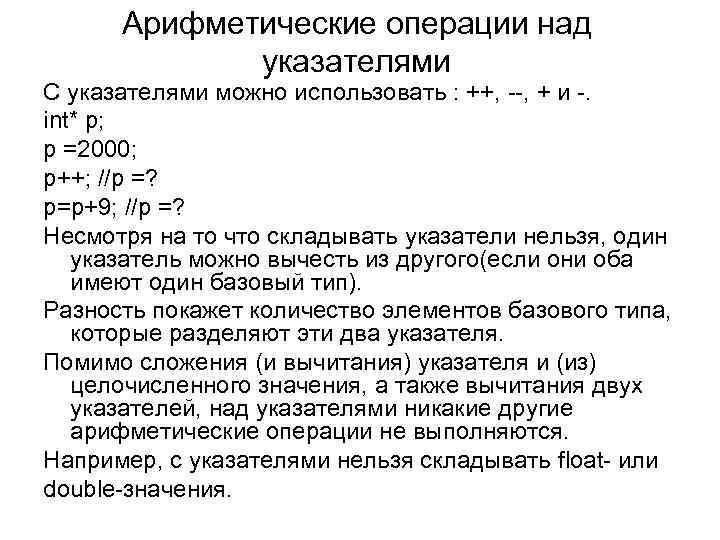 Арифметические операции над указателями

С указателями можно использовать : ++, --, + и -.

int* p;

p =2000;

p++; //p =?

p=p+9; //p =?

Несмотря на то что складывать указатели нельзя, один указатель можно вычесть из другого(если они оба имеют один базовый тип).

Разность покажет количество элементов базового типа, которые разделяют эти два указателя.

Помимо сложения (и вычитания) указателя и (из) целочисленного значения, а также вычитания двух указателей, над указателями никакие другие арифметические операции не выполняются.

Например, с указателями нельзя складывать float- или double-значения.